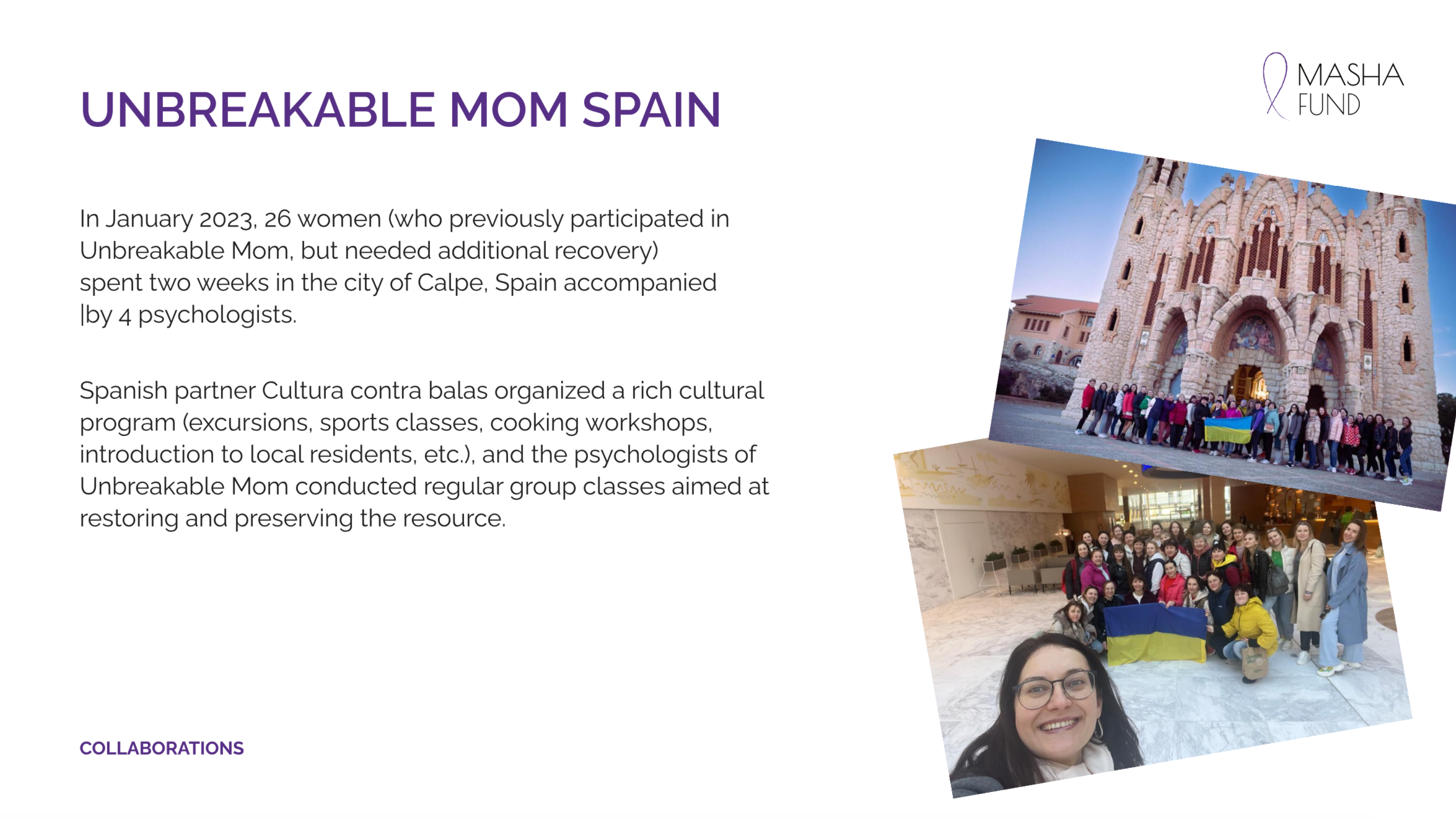 MASHA FUND

UNBREAKABLE MOM SPAIN

In January 2023, 26 women (who previously participated in Unbreakable Mom, but needed additional recovery) spent two weeks in the city of Calpe, Spain accompanied |by 4 psychologists.

Spanish partner Cultura contra balas organized a rich cultural program (excursions, sports classes, cooking workshops, introduction to local residents, etc.), and the psychologists of Unbreakable Mom conducted regular group classes aimed at restoring and preserving the resource.

COLLABORATIONS